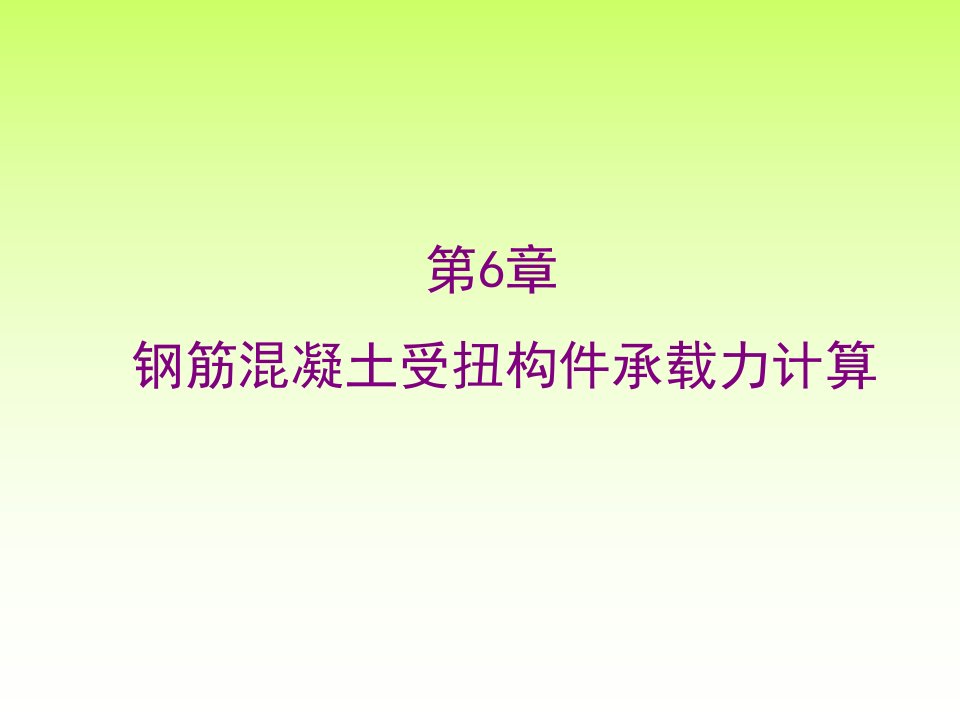 第6章

钢筋混凝土受扭构件承载力计算